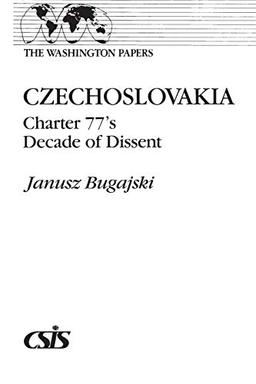 THE WASHINGTON PAPERS

CZECHOSLOVAKIA
Charter 77's
Decade of Dissent

Janusz Bugajski

CSIS